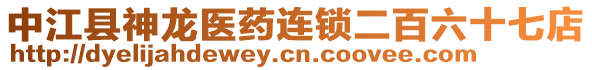 中江县神龙医药连锁二百六十七店
http://dyelijahdewey.cn.coovee.com